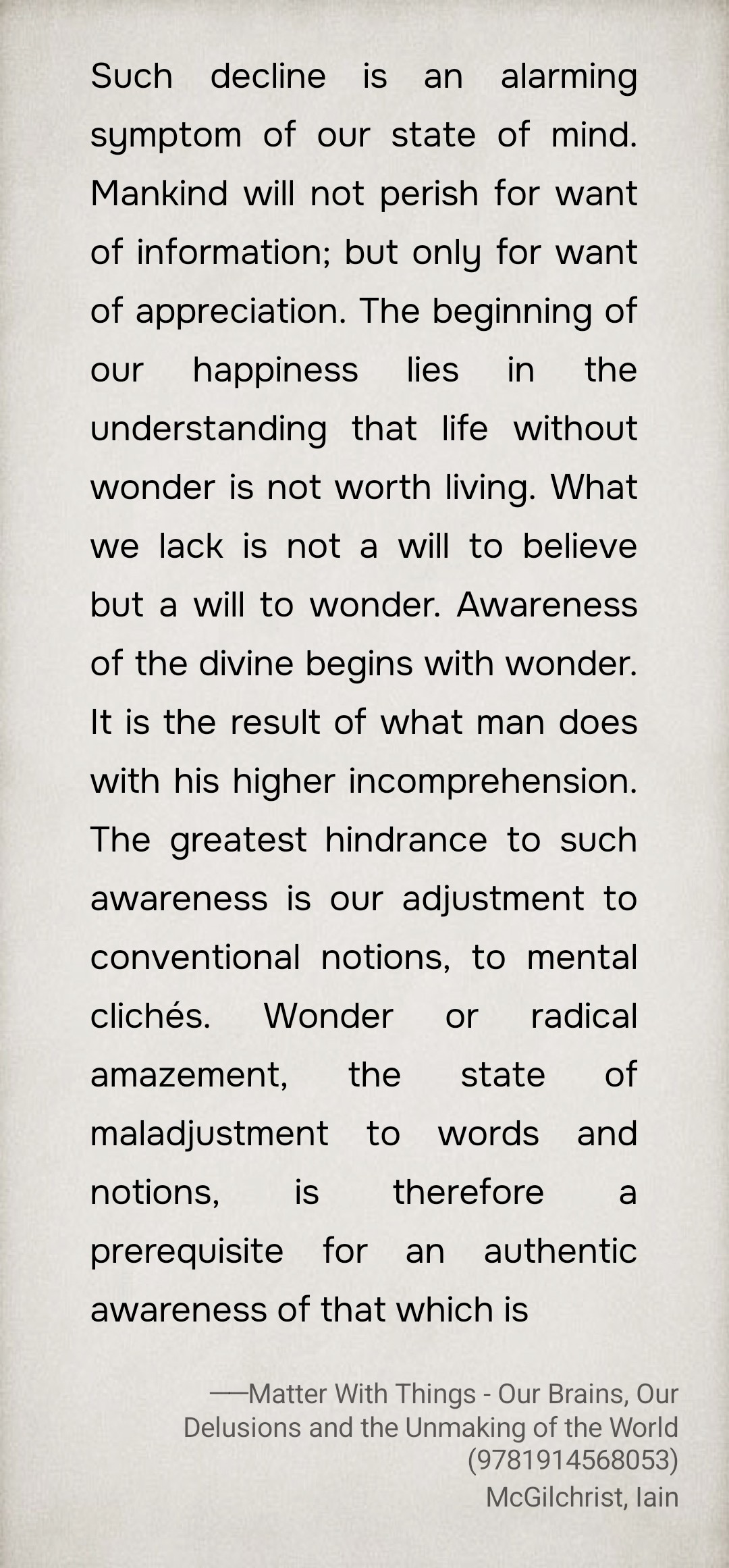 Such decline is an alarming symptom of our state of mind. Mankind will not perish for want of information; but only for want of appreciation. The beginning of our happiness lies in the understanding that life without wonder is not worth living. What we lack is not a will to believe but a will to wonder. Awareness of the divine begins with wonder. It is the result of what man does with his higher incomprehension. The greatest hindrance to such awareness is our adjustment to conventional notions, to mental clichés. Wonder or radical amazement, the state of maladjustment to words and notions, is therefore a prerequisite for an authentic awareness of that which is

——Matter With Things - Our Brains, Our Delusions and the Unmaking of the World (9781914568053)
McGilchrist, Iain